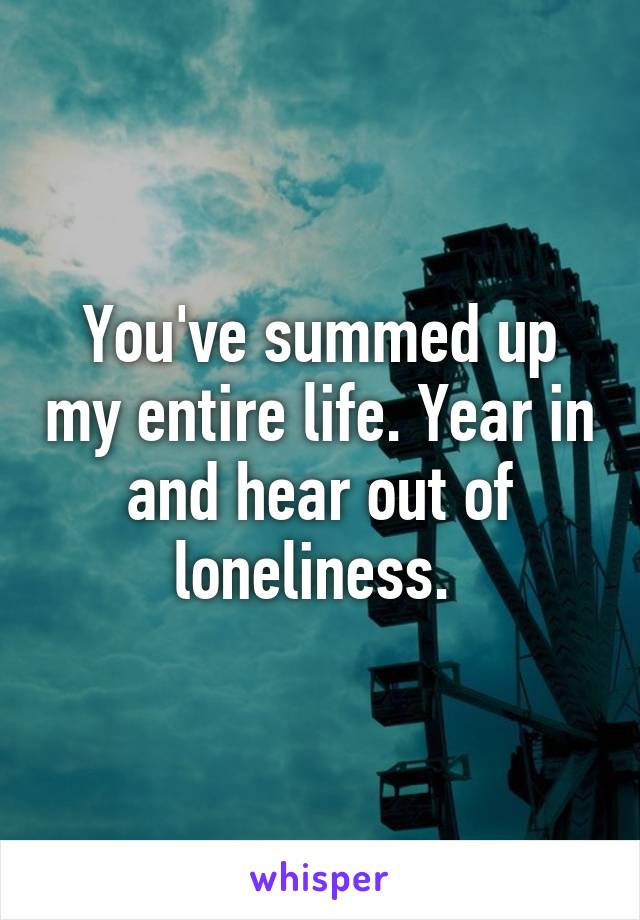 You've summed up my entire life. Year in and hear out of loneliness.

whisper